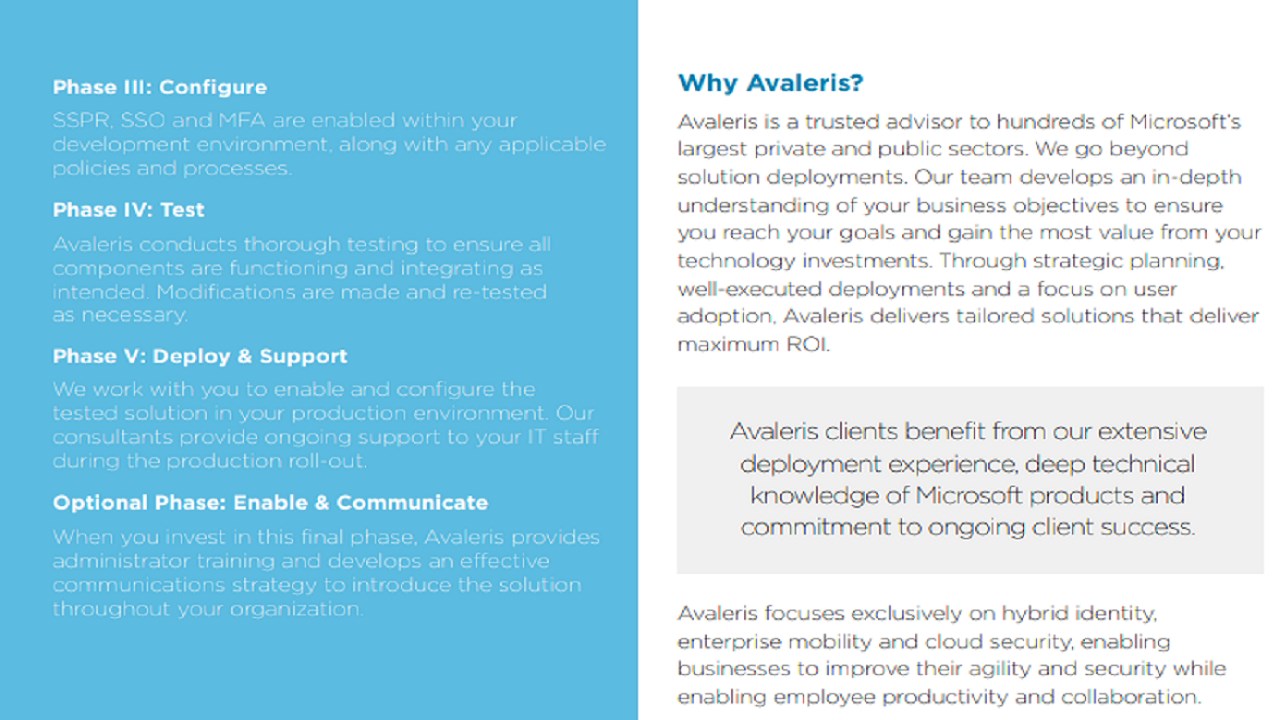 Phase III: Configure

SSPR, SSO and MFA are enabled within your development environment, along with any applicable policies and processes.

Phase IV: Test

Avaleris conducts thorough testing to ensure all components are functioning and integrating as intended. Modifications are made and re-tested as necessary.

Phase V: Deploy & Support

We work with you to enable and configure the tested solution in your production environment. Our consultants provide ongoing support to your IT staff during the production roll-out.

Optional Phase: Enable & Communicate

When you invest in this final phase, Avaleris provides administrator training and develops an effective communications strategy to introduce the solution throughout your organization.

Why Avaleris?

Avaleris is a trusted advisor to hundreds of Microsoft's largest private and public sectors. We go beyond solution deployments. Our team develops an in-depth understanding of your business objectives to ensure you reach your goals and gain the most value from your technology investments. Through strategic planning, well-executed deployments and a focus on user adoption, Avaleris delivers tailored solutions that deliver maximum ROI.

Avaleris clients benefit from our extensive deployment experience, deep technical knowledge of Microsoft products and commitment to ongoing client success.

Avaleris focuses exclusively on hybrid identity, enterprise mobility and cloud security, enabling businesses to improve their agility and security while enabling employee productivity and collaboration.